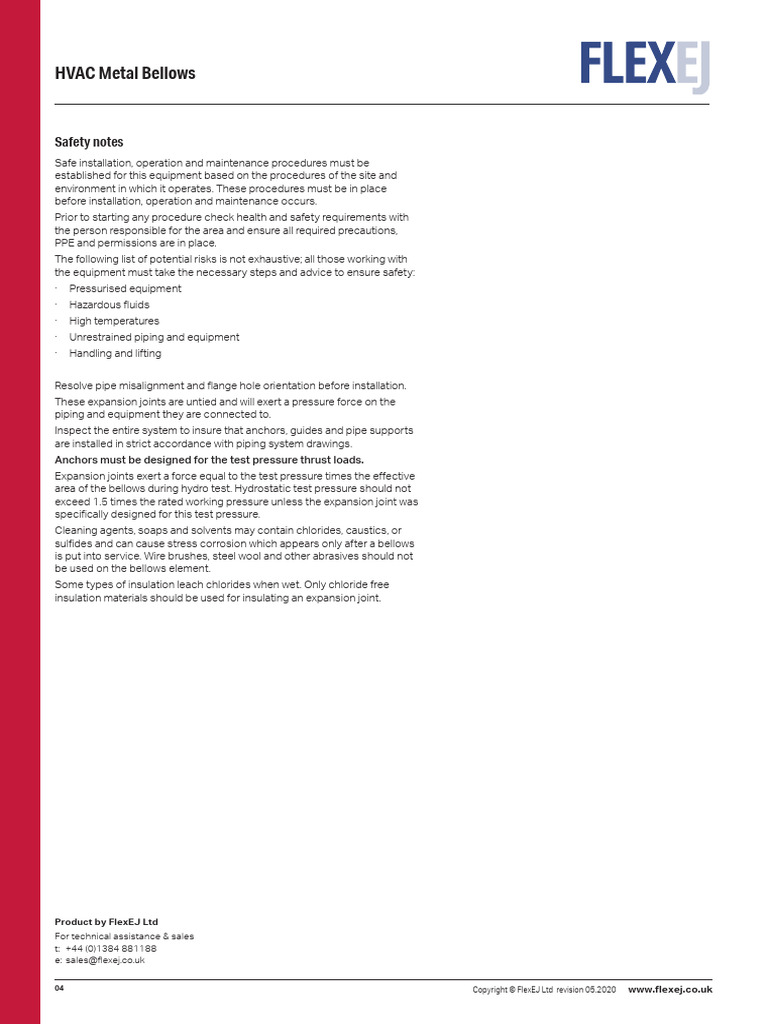 HVAC Metal Bellows

FLEXEJ

Safety notes

Safe installation, operation and maintenance procedures must be established for this equipment based on the procedures of the site and environment in which it operates. These procedures must be in place before installation, operation and maintenance occurs.

Prior to starting any procedure check health and safety requirements with the person responsible for the area and ensure all required precautions, PPE and permissions are in place.

The following list of potential risks is not exhaustive; all those working with the equipment must take the necessary steps and advice to ensure safety:

· Pressurised equipment
· Hazardous fluids
· High temperatures
· Unrestrained piping and equipment
· Handling and lifting

Resolve pipe misalignment and flange hole orientation before installation.

These expansion joints are untied and will exert a pressure force on the piping and equipment they are connected to.

Inspect the entire system to insure that anchors, guides and pipe supports are installed in strict accordance with piping system drawings.

Anchors must be designed for the test pressure thrust loads.

Expansion joints exert a force equal to the test pressure times the effective area of the bellows during hydro test. Hydrostatic test pressure should not exceed 1.5 times the rated working pressure unless the expansion joint was specifically designed for this test pressure.

Cleaning agents, soaps and solvents may contain chlorides, caustics, or sulfides and can cause stress corrosion which appears only after a bellows is put into service. Wire brushes, steel wool and other abrasives should not be used on the bellows element.

Some types of insulation leach chlorides when wet. Only chloride free insulation materials should be used for insulating an expansion joint.

Product by FlexEJ Ltd
For technical assistance & sales
t: +44 (0)1384 881188
e: sales@flexej.co.uk

04

Copyright © FlexEJ Ltd revision 05.2020 www.flexej.co.uk